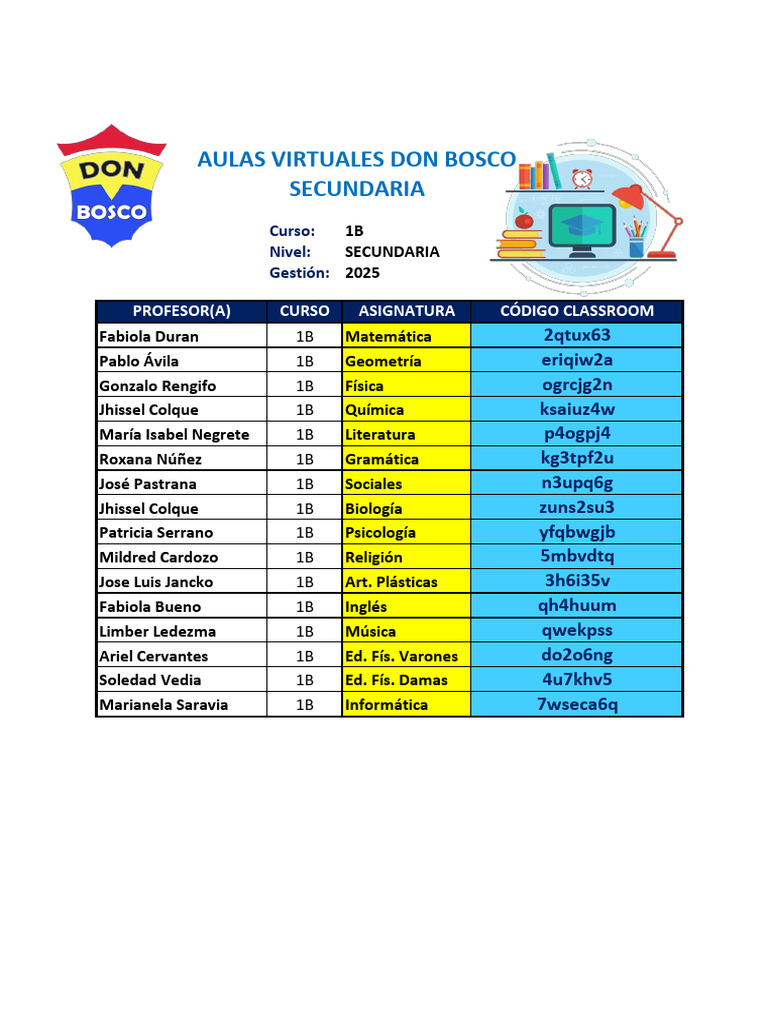 DON BOSCO

AULAS VIRTUALES DON BOSCO
SECUNDARIA

Curso: 1B
Nivel: SECUNDARIA
Gestión: 2025

| PROFESOR(A) | CURSO | ASIGNATURA | CÓDIGO CLASSROOM |
|---|---|---|---|
| Fabiola Duran | 1B | Matemática | 2qtux63 |
| Pablo Ávila | 1B | Geometría | eriqiw2a |
| Gonzalo Rengifo | 1B | Física | ogrcjg2n |
| Jhissel Colque | 1B | Química | ksaiuz4w |
| María Isabel Negrete | 1B | Literatura | p4ogpj4 |
| Roxana Núñez | 1B | Gramática | kg3tpf2u |
| José Pastrana | 1B | Sociales | n3upq6g |
| Jhissel Colque | 1B | Biología | zuns2su3 |
| Patricia Serrano | 1B | Psicología | yfqbwgjb |
| Mildred Cardozo | 1B | Religión | 5mbvdtq |
| Jose Luis Jancko | 1B | Art. Plásticas | 3h6i35v |
| Fabiola Bueno | 1B | Inglés | qh4huum |
| Limber Ledezma | 1B | Música | qwekpss |
| Ariel Cervantes | 1B | Ed. Fís. Varones | do2o6ng |
| Soledad Vedia | 1B | Ed. Fís. Damas | 4u7khv5 |
| Marianela Saravia | 1B | Informática | 7wseca6q |